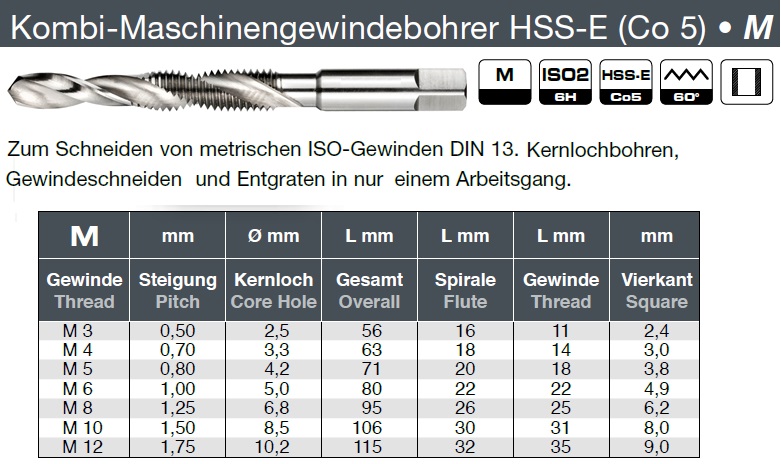 Kombi-Maschinengewindebohrer HSS-E (Co 5) • M

M

ISO2 6H

HSS-E Co5

60°

Zum Schneiden von metrischen ISO-Gewinden DIN 13. Kernlochbohren, Gewindeschneiden und Entgraten in nur einem Arbeitsgang.

| M | mm | Ø mm | L mm | L mm | L mm | mm |
|---|---|---|---|---|---|---|
| Gewinde Thread | Steigung Pitch | Kernloch Core Hole | Gesamt Overall | Spirale Flute | Gewinde Thread | Vierkant Square |
| M 3 | 0,50 | 2,5 | 56 | 16 | 11 | 2,4 |
| M 4 | 0,70 | 3,3 | 63 | 18 | 14 | 3,0 |
| M 5 | 0,80 | 4,2 | 71 | 20 | 18 | 3,8 |
| M 6 | 1,00 | 5,0 | 80 | 22 | 22 | 4,9 |
| M 8 | 1,25 | 6,8 | 95 | 26 | 25 | 6,2 |
| M 10 | 1,50 | 8,5 | 106 | 30 | 31 | 8,0 |
| M 12 | 1,75 | 10,2 | 115 | 32 | 35 | 9,0 |